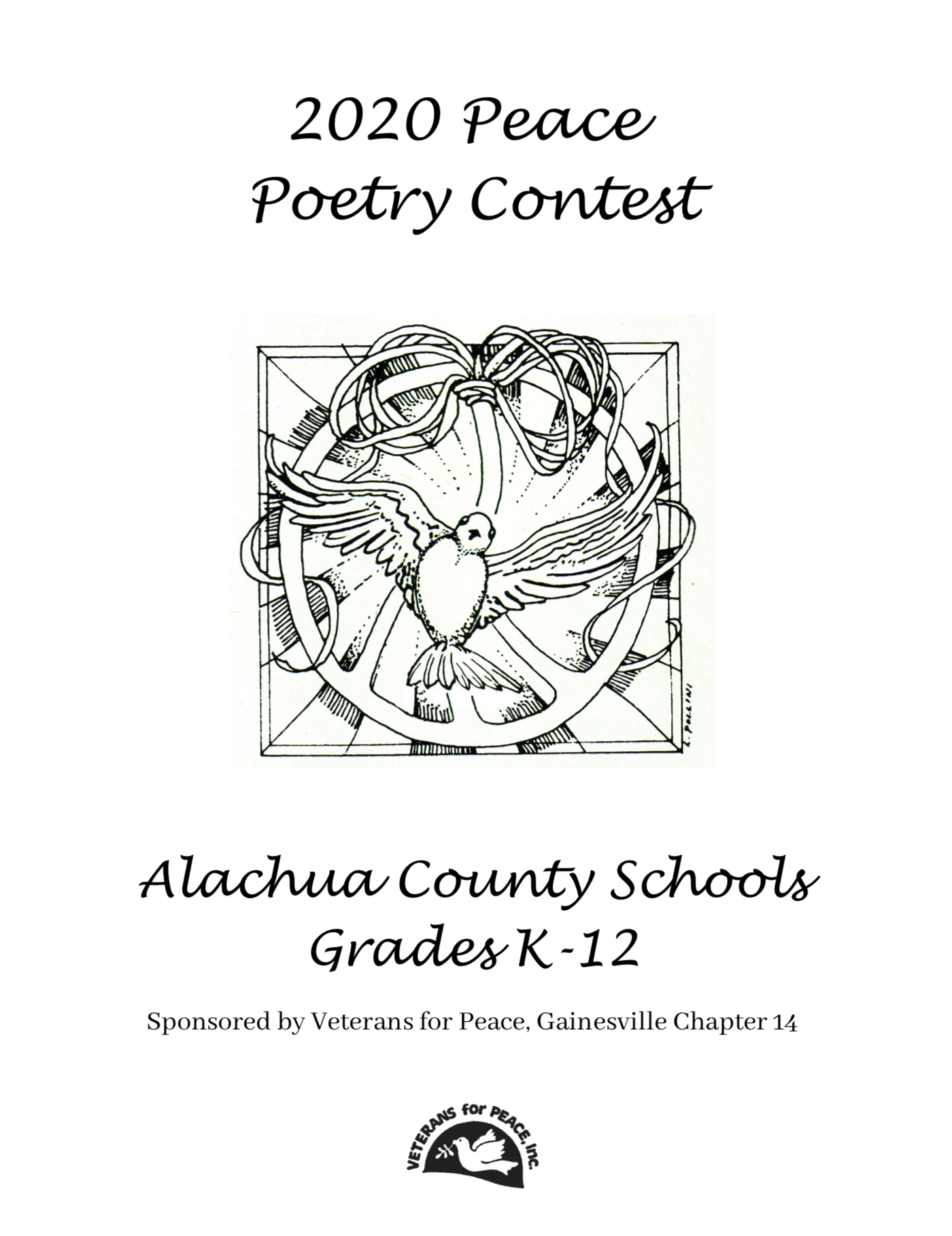 2020 Peace Poetry Contest

L. POLLINI

Alachua County Schools Grades K-12

Sponsored by Veterans for Peace, Gainesville Chapter 14

VETERANS for PEACE, Inc.